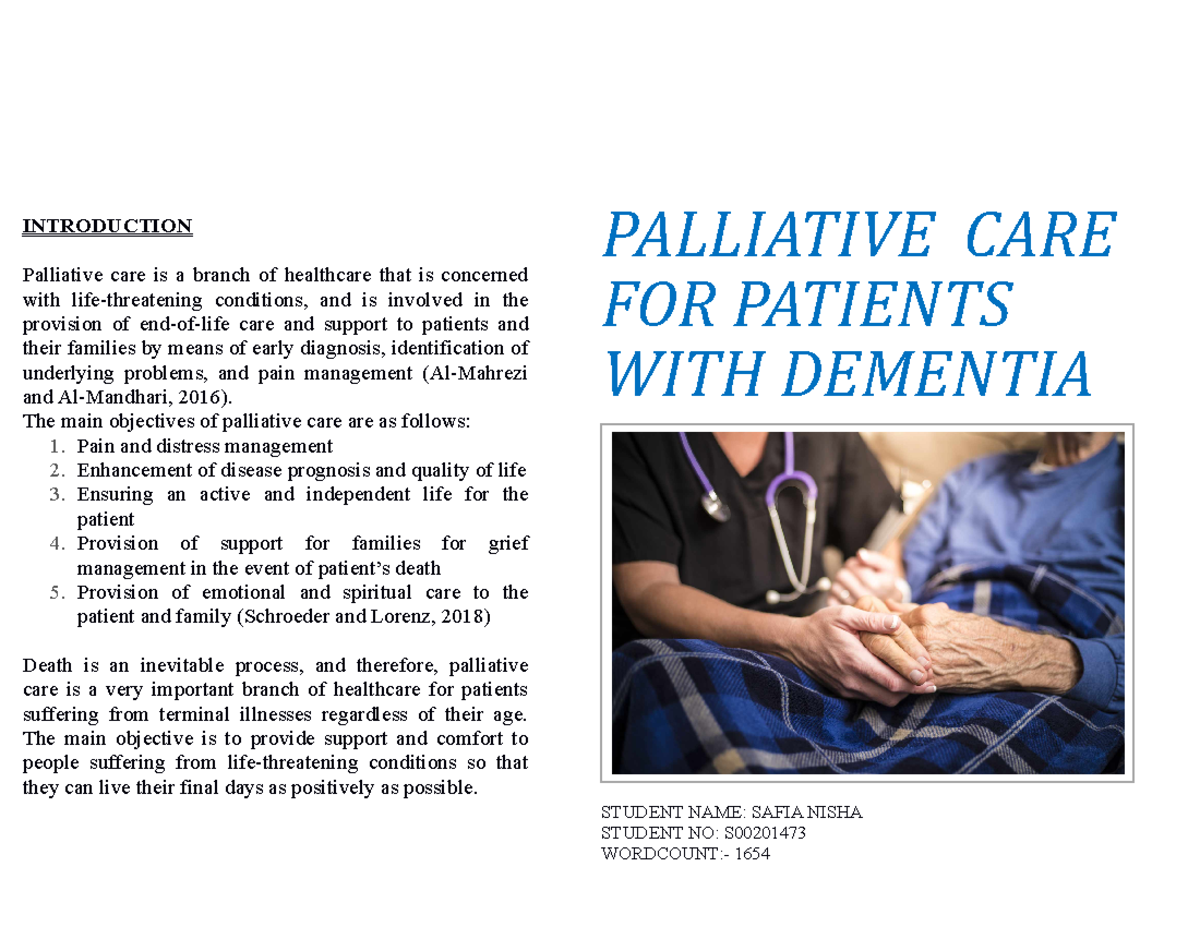 INTRODUCTION

Palliative care is a branch of healthcare that is concerned with life-threatening conditions, and is involved in the provision of end-of-life care and support to patients and their families by means of early diagnosis, identification of underlying problems, and pain management (Al-Mahrezi and Al-Mandhari, 2016).
The main objectives of palliative care are as follows:
1. Pain and distress management
2. Enhancement of disease prognosis and quality of life
3. Ensuring an active and independent life for the patient
4. Provision of support for families for grief management in the event of patient's death
5. Provision of emotional and spiritual care to the patient and family (Schroeder and Lorenz, 2018)

Death is an inevitable process, and therefore, palliative care is a very important branch of healthcare for patients suffering from terminal illnesses regardless of their age. The main objective is to provide support and comfort to people suffering from life-threatening conditions so that they can live their final days as positively as possible.

PALLIATIVE CARE FOR PATIENTS WITH DEMENTIA

STUDENT NAME: SAFIA NISHA
STUDENT NO: S00201473
WORDCOUNT:- 1654